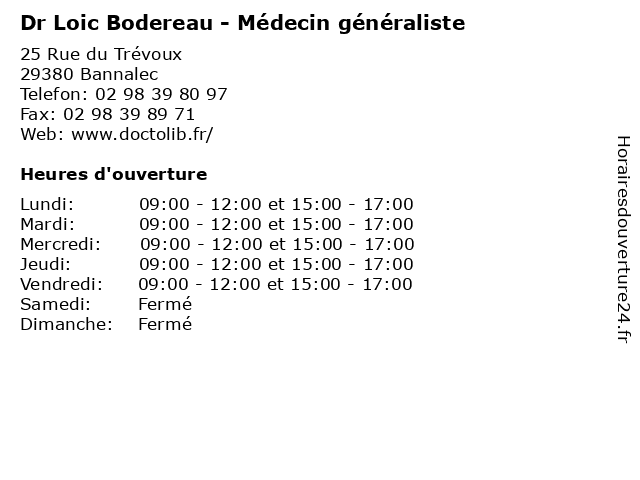 Dr Loic Bodereau - Médecin généraliste

25 Rue du Trévoux
29380 Bannalec
Telefon: 02 98 39 80 97
Fax: 02 98 39 89 71
Web: www.doctolib.fr/

Heures d'ouverture

| | |
|---|---|
| Lundi: | 09:00 - 12:00 et 15:00 - 17:00 |
| Mardi: | 09:00 - 12:00 et 15:00 - 17:00 |
| Mercredi: | 09:00 - 12:00 et 15:00 - 17:00 |
| Jeudi: | 09:00 - 12:00 et 15:00 - 17:00 |
| Vendredi: | 09:00 - 12:00 et 15:00 - 17:00 |
| Samedi: | Fermé |
| Dimanche: | Fermé |

Horairesdouverture24.fr